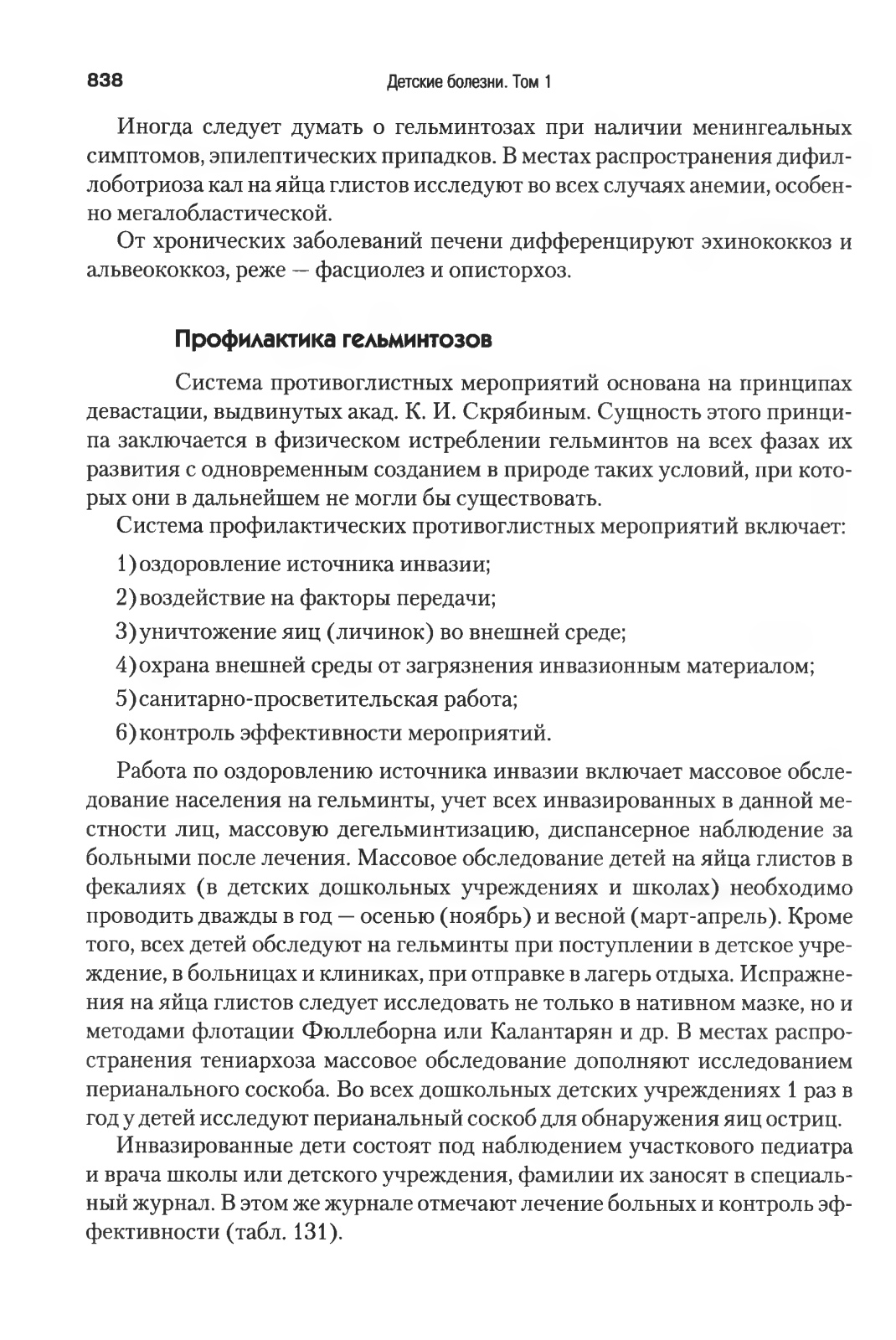 838 Детские болезни. Том 1

Иногда следует думать о гельминтозах при наличии менингеальных симптомов, эпилептических припадков. В местах распространения дифиллоботриоза кал на яйца глистов исследуют во всех случаях анемии, особенно мегалобластической.

От хронических заболеваний печени дифференцируют эхинококкоз и альвеококкоз, реже — фасциолез и описторхоз.

Профилактика гельминтозов

Система противоглистных мероприятий основана на принципах девастации, выдвинутых акад. К. И. Скрябиным. Сущность этого принципа заключается в физическом истреблении гельминтов на всех фазах их развития с одновременным созданием в природе таких условий, при которых они в дальнейшем не могли бы существовать.

Система профилактических противоглистных мероприятий включает:

1) оздоровление источника инвазии;

2) воздействие на факторы передачи;

3) уничтожение яиц (личинок) во внешней среде;

4) охрана внешней среды от загрязнения инвазионным материалом;

5) санитарно-просветительская работа;

6) контроль эффективности мероприятий.

Работа по оздоровлению источника инвазии включает массовое обследование населения на гельминты, учет всех инвазированных в данной местности лиц, массовую дегельминтизацию, диспансерное наблюдение за больными после лечения. Массовое обследование детей на яйца глистов в фекалиях (в детских дошкольных учреждениях и школах) необходимо проводить дважды в год — осенью (ноябрь) и весной (март-апрель). Кроме того, всех детей обследуют на гельминты при поступлении в детское учреждение, в больницах и клиниках, при отправке в лагерь отдыха. Испражнения на яйца глистов следует исследовать не только в нативном мазке, но и методами флотации Фюллеборна или Калантарян и др. В местах распространения тениархоза массовое обследование дополняют исследованием перианального соскоба. Во всех дошкольных детских учреждениях 1 раз в год у детей исследуют перианальный соскоб для обнаружения яиц остриц.

Инвазированные дети состоят под наблюдением участкового педиатра и врача школы или детского учреждения, фамилии их заносят в специальный журнал. В этом же журнале отмечают лечение больных и контроль эффективности (табл. 131).